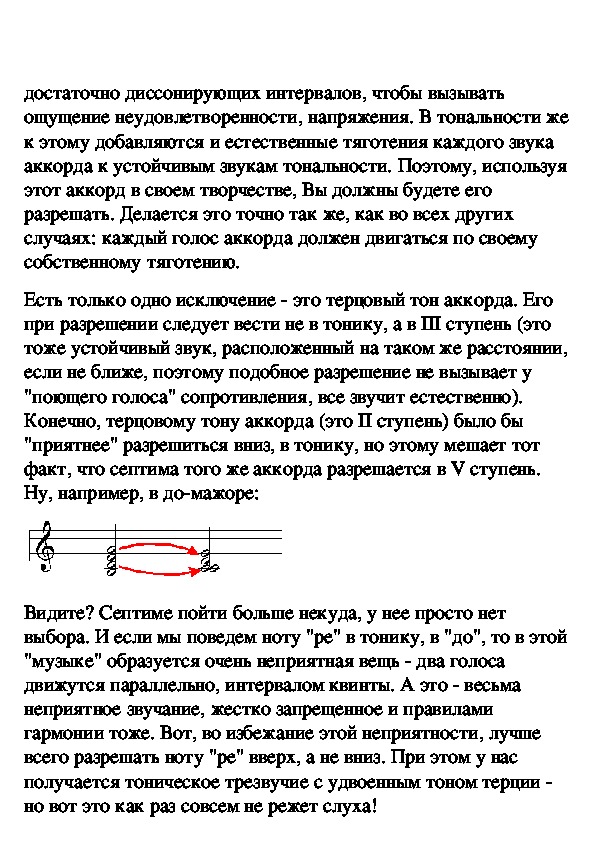 достаточно диссонирующих интервалов, чтобы вызывать ощущение неудовлетворенности, напряжения. В тональности же к этому добавляются и естественные тяготения каждого звука аккорда к устойчивым звукам тональности. Поэтому, используя этот аккорд в своем творчестве, Вы должны будете его разрешать. Делается это точно так же, как во всех других случаях: каждый голос аккорда должен двигаться по своему собственному тяготению.

Есть только одно исключение - это терцовый тон аккорда. Его при разрешении следует вести не в тонику, а в III ступень (это тоже устойчивый звук, расположенный на таком же расстоянии, если не ближе, поэтому подобное разрешение не вызывает у "поющего голоса" сопротивления, все звучит естественно). Конечно, терцовому тону аккорда (это II ступень) было бы "приятнее" разрешиться вниз, в тонику, но этому мешает тот факт, что септима того же аккорда разрешается в V ступень. Ну, например, в до-мажоре:

Видите? Септиме пойти больше некуда, у нее просто нет выбора. И если мы поведем ноту "ре" в тонику, в "до", то в этой "музыке" образуется очень неприятная вещь - два голоса движутся параллельно, интервалом квинты. А это - весьма неприятное звучание, жестко запрещенное и правилами гармонии тоже. Вот, во избежание этой неприятности, лучше всего разрешать ноту "ре" вверх, а не вниз. При этом у нас получается тоническое трезвучие с удвоенным тоном терции - но вот это как раз совсем не режет слуха!